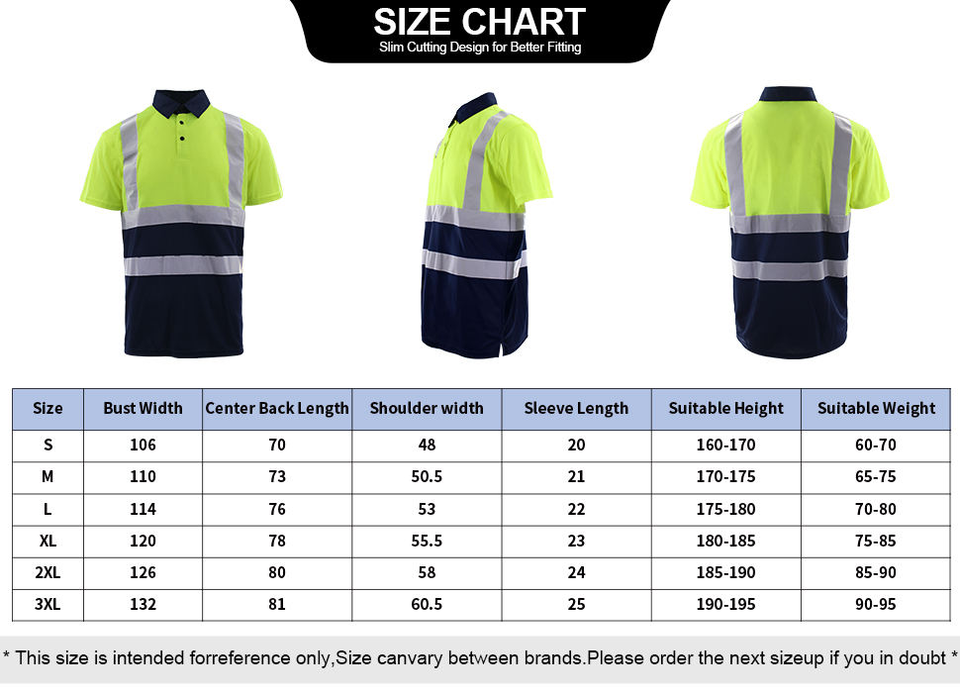 SIZE CHART
Slim Cutting Design for Better Fitting

| Size | Bust Width | Center Back Length | Shoulder width | Sleeve Length | Suitable Height | Suitable Weight |
|---|---|---|---|---|---|---|
| S | 106 | 70 | 48 | 20 | 160-170 | 60-70 |
| M | 110 | 73 | 50.5 | 21 | 170-175 | 65-75 |
| L | 114 | 76 | 53 | 22 | 175-180 | 70-80 |
| XL | 120 | 78 | 55.5 | 23 | 180-185 | 75-85 |
| 2XL | 126 | 80 | 58 | 24 | 185-190 | 85-90 |
| 3XL | 132 | 81 | 60.5 | 25 | 190-195 | 90-95 |

* This size is intended forreference only,Size canvary between brands.Please order the next sizeup if you in doubt *